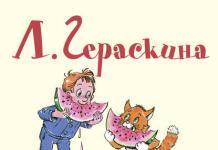 Л. Гераскина